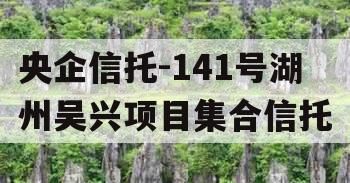 央企信托-141号湖州吴兴项目集合信托